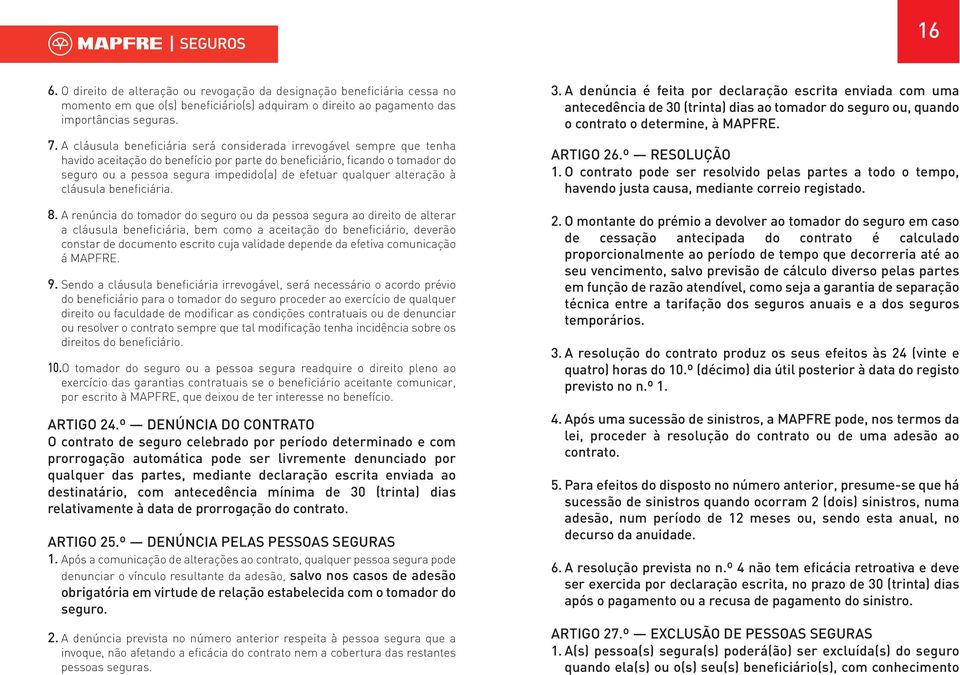 MAPFRE | SEGUROS

16

6. O direito de alteração ou revogação da designação beneficiária cessa no momento em que o(s) beneficiário(s) adquiram o direito ao pagamento das importâncias seguras.

7. A cláusula beneficiária será considerada irrevogável sempre que tenha havido aceitação do benefício por parte do beneficiário, ficando o tomador do seguro ou a pessoa segura impedido(a) de efetuar qualquer alteração à cláusula beneficiária.

8. A renúncia do tomador do seguro ou da pessoa segura ao direito de alterar a cláusula beneficiária, bem como a aceitação do beneficiário, deverão constar de documento escrito cuja validade depende da efetiva comunicação á MAPFRE.

9. Sendo a cláusula beneficiária irrevogável, será necessário o acordo prévio do beneficiário para o tomador do seguro proceder ao exercício de qualquer direito ou faculdade de modificar as condições contratuais ou de denunciar ou resolver o contrato sempre que tal modificação tenha incidência sobre os direitos do beneficiário.

10. O tomador do seguro ou a pessoa segura readquire o direito pleno ao exercício das garantias contratuais se o beneficiário aceitante comunicar, por escrito à MAPFRE, que deixou de ter interesse no benefício.

ARTIGO 24.º — DENÚNCIA DO CONTRATO
O contrato de seguro celebrado por período determinado e com prorrogação automática pode ser livremente denunciado por qualquer das partes, mediante declaração escrita enviada ao destinatário, com antecedência mínima de 30 (trinta) dias relativamente à data de prorrogação do contrato.

ARTIGO 25.º — DENÚNCIA PELAS PESSOAS SEGURAS
1. Após a comunicação de alterações ao contrato, qualquer pessoa segura pode denunciar o vínculo resultante da adesão, salvo nos casos de adesão obrigatória em virtude de relação estabelecida com o tomador do seguro.

2. A denúncia prevista no número anterior respeita à pessoa segura que a invoque, não afetando a eficácia do contrato nem a cobertura das restantes pessoas seguras.

3. A denúncia é feita por declaração escrita enviada com uma antecedência de 30 (trinta) dias ao tomador do seguro ou, quando o contrato o determine, à MAPFRE.

ARTIGO 26.º — RESOLUÇÃO
1. O contrato pode ser resolvido pelas partes a todo o tempo, havendo justa causa, mediante correio registado.

2. O montante do prémio a devolver ao tomador do seguro em caso de cessação antecipada do contrato é calculado proporcionalmente ao período de tempo que decorreria até ao seu vencimento, salvo previsão de cálculo diverso pelas partes em função de razão atendível, como seja a garantia de separação técnica entre a tarifação dos seguros anuais e a dos seguros temporários.

3. A resolução do contrato produz os seus efeitos às 24 (vinte e quatro) horas do 10.º (décimo) dia útil posterior à data do registo previsto no n.º 1.

4. Após uma sucessão de sinistros, a MAPFRE pode, nos termos da lei, proceder à resolução do contrato ou de uma adesão ao contrato.

5. Para efeitos do disposto no número anterior, presume-se que há sucessão de sinistros quando ocorram 2 (dois) sinistros, numa adesão, num período de 12 meses ou, sendo esta anual, no decurso da anuidade.

6. A resolução prevista no n.º 4 não tem eficácia retroativa e deve ser exercida por declaração escrita, no prazo de 30 (trinta) dias após o pagamento ou a recusa de pagamento do sinistro.

ARTIGO 27.º — EXCLUSÃO DE PESSOAS SEGURAS
1. A(s) pessoa(s) segura(s) poderá(ão) ser excluída(s) do seguro quando ela(s) ou o(s) seu(s) beneficiário(s), com conhecimento